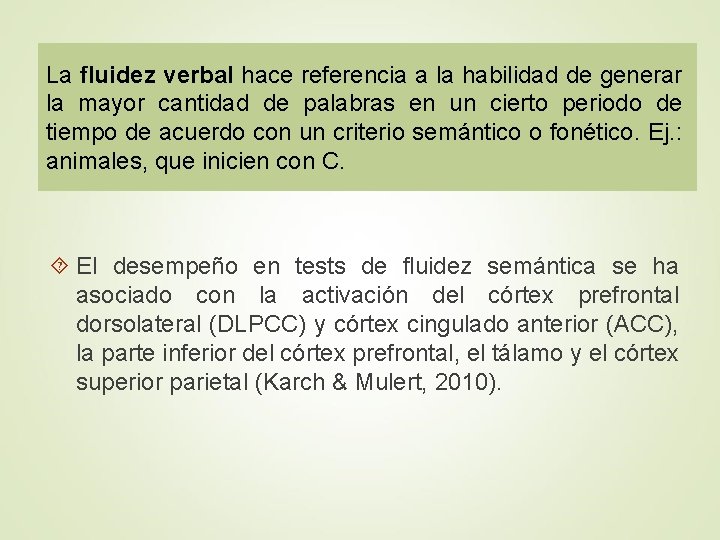 La fluidez verbal hace referencia a la habilidad de generar la mayor cantidad de palabras en un cierto periodo de tiempo de acuerdo con un criterio semántico o fonético. Ej.: animales, que inicien con C.

El desempeño en tests de fluidez semántica se ha asociado con la activación del córtex prefrontal dorsolateral (DLPCC) y córtex cingulado anterior (ACC), la parte inferior del córtex prefrontal, el tálamo y el córtex superior parietal (Karch & Mulert, 2010).